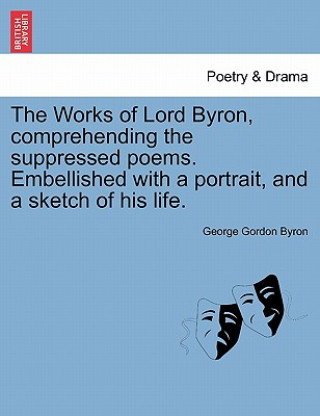 BRITISH LIBRARY

Poetry & Drama

The Works of Lord Byron, comprehending the suppressed poems. Embellished with a portrait, and a sketch of his life.

George Gordon Byron